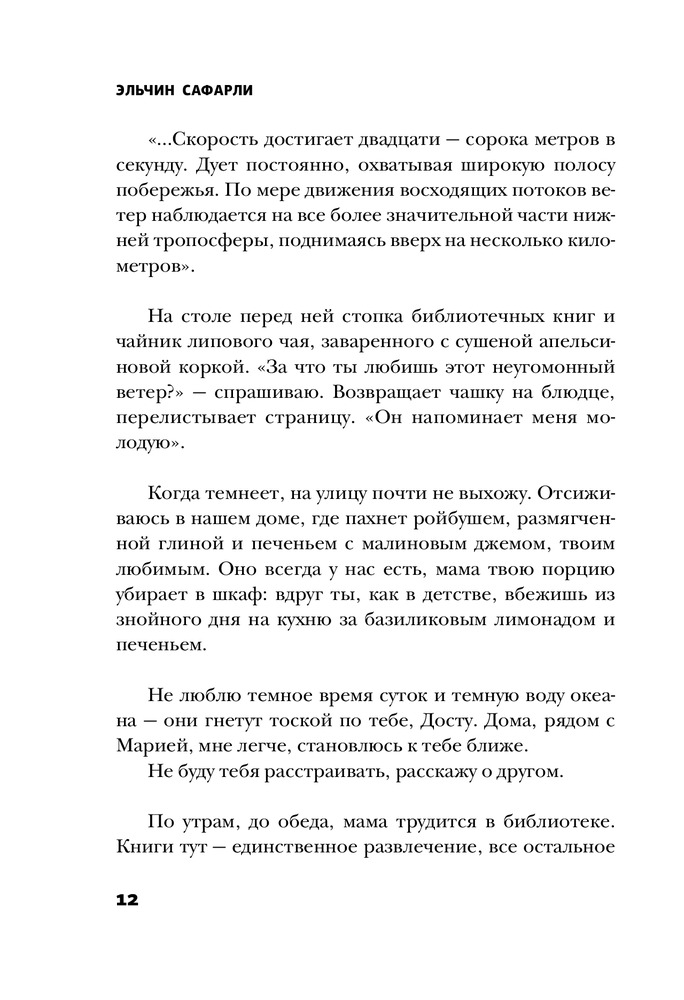 ЭЛЬЧИН САФАРЛИ

«...Скорость достигает двадцати — сорока метров в секунду. Дует постоянно, охватывая широкую полосу побережья. По мере движения восходящих потоков ветер наблюдается на все более значительной части нижней тропосферы, поднимаясь вверх на несколько километров».

На столе перед ней стопка библиотечных книг и чайник липового чая, заваренного с сушеной апельсиновой коркой. «За что ты любишь этот неугомонный ветер?» — спрашиваю. Возвращает чашку на блюдце, перелистывает страницу. «Он напоминает меня молодую».

Когда темнеет, на улицу почти не выхожу. Отсиживаюсь в нашем доме, где пахнет ройбушем, размягченной глиной и печеньем с малиновым джемом, твоим любимым. Оно всегда у нас есть, мама твою порцию убирает в шкаф: вдруг ты, как в детстве, вбежишь из знойного дня на кухню за базиликовым лимонадом и печеньем.

Не люблю темное время суток и темную воду океана — они гнетут тоской по тебе, Досту. Дома, рядом с Марией, мне легче, становлюсь к тебе ближе.
Не буду тебя расстраивать, расскажу о другом.

По утрам, до обеда, мама трудится в библиотеке. Книги тут — единственное развлечение, все остальное

12